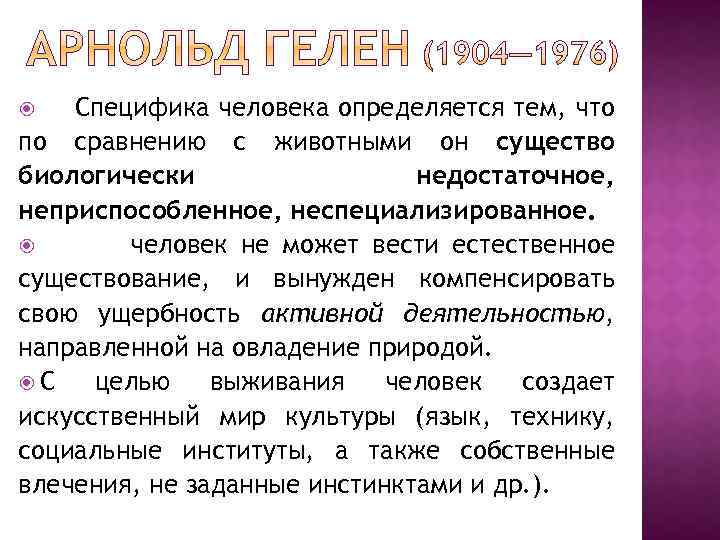 АРНОЛЬД ГЕЛЕН (1904—1976)

Специфика человека определяется тем, что по сравнению с животными он существо биологически недостаточное, неприспособленное, неспециализированное.

человек не может вести естественное существование, и вынужден компенсировать свою ущербность активной деятельностью, направленной на овладение природой.

С целью выживания человек создает искусственный мир культуры (язык, технику, социальные институты, а также собственные влечения, не заданные инстинктами и др.).